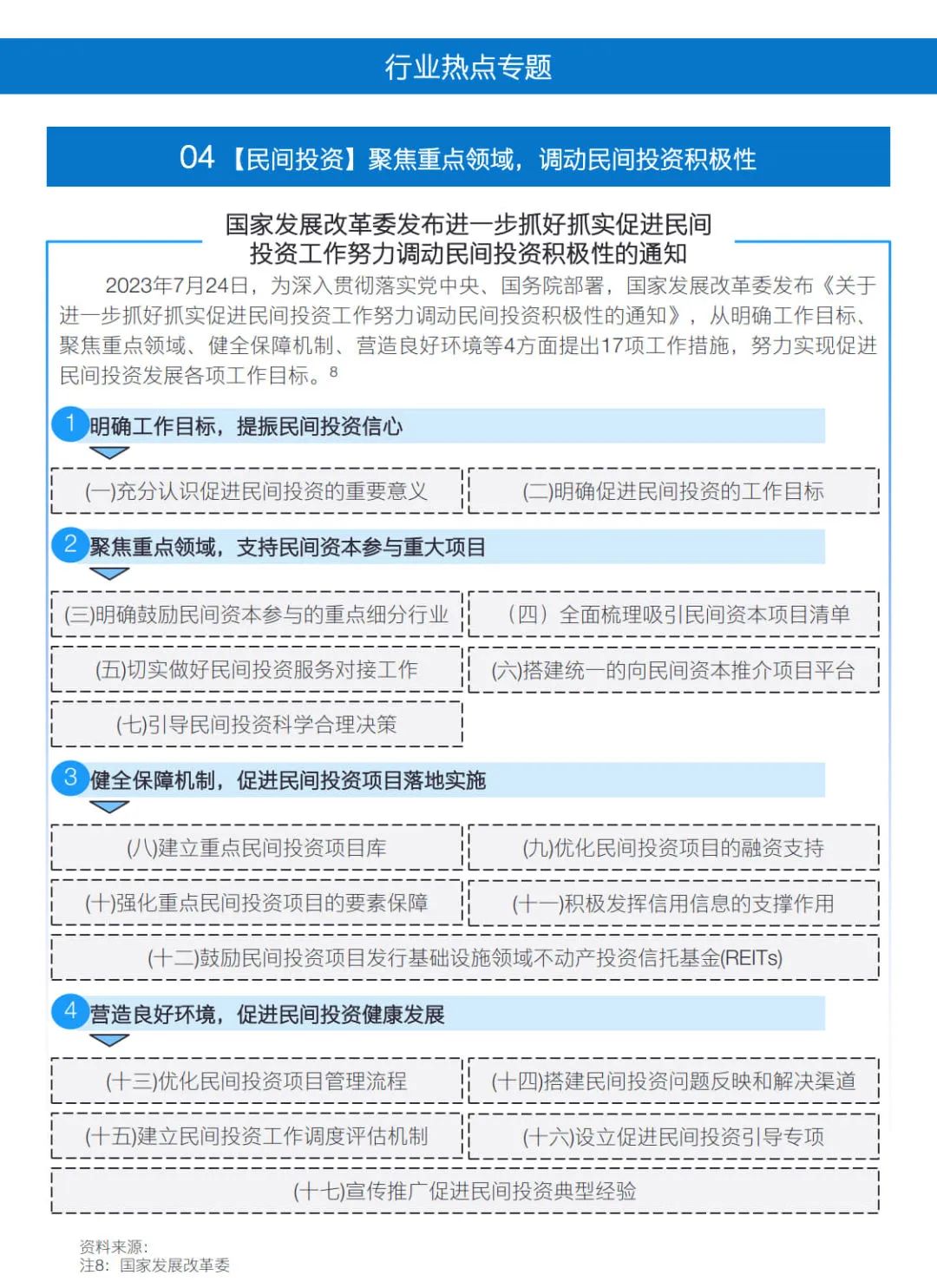 行业热点专题

04 【民间投资】聚焦重点领域，调动民间投资积极性

国家发展改革委发布进一步抓好抓实促进民间投资工作努力调动民间投资积极性的通知

2023年7月24日，为深入贯彻落实党中央、国务院部署，国家发展改革委发布《关于进一步抓好抓实促进民间投资工作努力调动民间投资积极性的通知》，从明确工作目标、聚焦重点领域、健全保障机制、营造良好环境等4方面提出17项工作措施，努力实现促进民间投资发展各项工作目标。$^8$

1 明确工作目标，提振民间投资信心

(一)充分认识促进民间投资的重要意义

(二)明确促进民间投资的工作目标

2 聚焦重点领域，支持民间资本参与重大项目

(三)明确鼓励民间资本参与的重点细分行业

（四）全面梳理吸引民间资本项目清单

(五)切实做好民间投资服务对接工作

(六)搭建统一的向民间资本推介项目平台

(七)引导民间投资科学合理决策

3 健全保障机制，促进民间投资项目落地实施

(八)建立重点民间投资项目库

(九)优化民间投资项目的融资支持

(十)强化重点民间投资项目的要素保障

(十一)积极发挥信用信息的支撑作用

(十二)鼓励民间投资项目发行基础设施领域不动产投资信托基金(REITs)

4 营造良好环境，促进民间投资健康发展

(十三)优化民间投资项目管理流程

(十四)搭建民间投资问题反映和解决渠道

(十五)建立民间投资工作调度评估机制

(十六)设立促进民间投资引导专项

(十七)宣传推广促进民间投资典型经验

资料来源：
注8：国家发展改革委